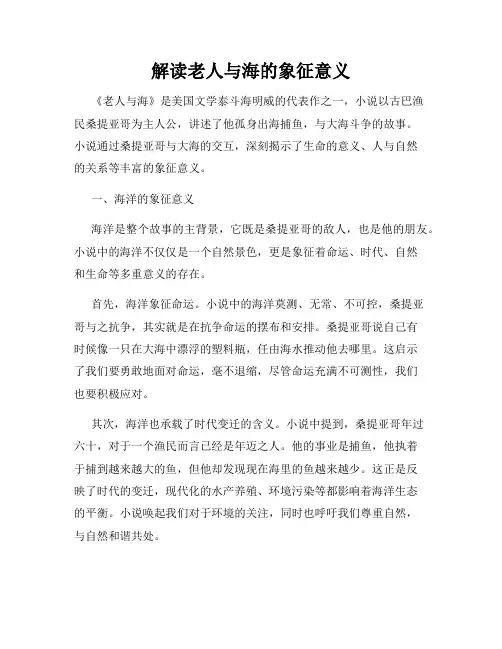 解读老人与海的象征意义

《老人与海》是美国文学泰斗海明威的代表作之一，小说以古巴渔民桑提亚哥为主人公，讲述了他孤身出海捕鱼，与大海斗争的故事。小说通过桑提亚哥与大海的交互，深刻揭示了生命的意义、人与自然的关系等丰富的象征意义。

一、海洋的象征意义

海洋是整个故事的主背景，它既是桑提亚哥的敌人，也是他的朋友。小说中的海洋不仅仅是一个自然景色，更是象征着命运、时代、自然和生命等多重意义的存在。

首先，海洋象征命运。小说中的海洋莫测、无常、不可控，桑提亚哥与之抗争，其实就是在抗争命运的摆布和安排。桑提亚哥说自己有时候像一只在大海中漂浮的塑料瓶，任由海水推动他去哪里。这启示了我们要勇敢地面对命运，毫不退缩，尽管命运充满不可测性，我们也要积极应对。

其次，海洋也承载了时代变迁的含义。小说中提到，桑提亚哥年过六十，对于一个渔民而言已经是年迈之人。他的事业是捕鱼，他执着于捕到越来越大的鱼，但他却发现现在海里的鱼越来越少。这正是反映了时代的变迁，现代化的水产养殖、环境污染等都影响着海洋生态的平衡。小说唤起我们对于环境的关注，同时也呼吁我们尊重自然，与自然和谐共处。